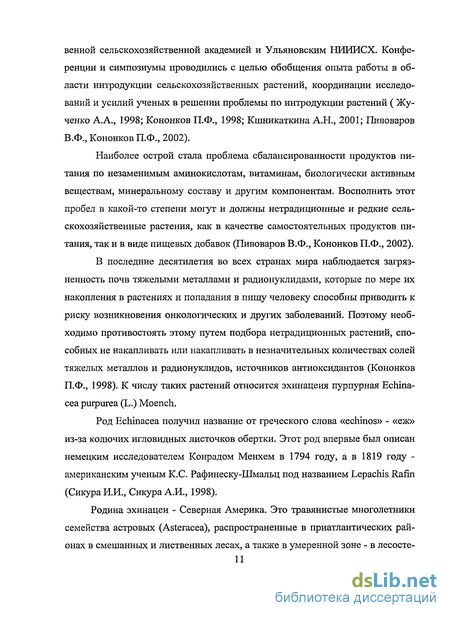 венной сельскохозяйственной академией и Ульяновским НИИИСХ. Конференции и симпозиумы проводились с целью обобщения опыта работы в области интродукции сельскохозяйственных растений, координации исследований и усилий ученых в решении проблемы по интродукции растений ( Жученко А.А., 1998; Кононков П.Ф., 1998; Кшникаткина А.Н., 2001; Пивоваров В.Ф., Кононков П.Ф., 2002).

Наиболее острой стала проблема сбалансированности продуктов питания по незаменимым аминокислотам, витаминам, биологически активным веществам, минеральному составу и другим компонентам. Восполнить этот пробел в какой-то степени могут и должны нетрадиционные и редкие сельскохозяйственные растения, как в качестве самостоятельных продуктов питания, так и в виде пищевых добавок (Пивоваров В.Ф., Кононков П.Ф., 2002).

В последние десятилетия во всех странах мира наблюдается загрязненность почв тяжелыми металлами и радионуклидами, которые по мере их накопления в растениях и попадания в пищу человеку способны приводить к риску возникновения онкологических и других заболеваний. Поэтому необходимо противостоять этому путем подбора нетрадиционных растений, способных не накапливать или накапливать в незначительных количествах солей тяжелых металлов и радионуклидов, источников антиоксидантов (Кононков П.Ф., 1998). К числу таких растений относится эхинацея пурпурная Echinacea purpurea (L.) Moench.

Род Echinacea получил название от греческого слова «echinos» - «еж» из-за колючих игловидных листочков обертки. Этот род впервые был описан немецким исследователем Конрадом Менхем в 1794 году, а в 1819 году - американским ученым К.С. Рафинеску-Шмальц под названием Lepachis Rafin (Сикура И.И., Сикура А.И., 1998).

Родина эхинацеи - Северная Америка. Это травянистые многолетники семейства астровых (Asteracea), распространенные в приатлантических районах в смешанных и лиственных лесах, а также в умеренной зоне - в лесосте-

11

dsLib.net
библиотека диссертаций